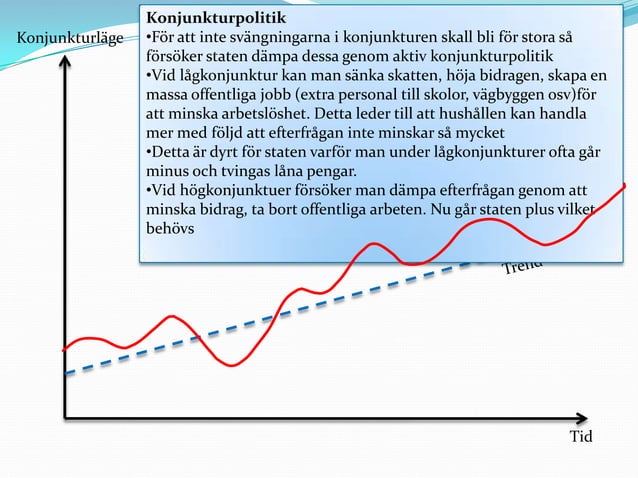 Konjunkturläge

Konjunkturpolitik
• För att inte svängningarna i konjunkturen skall bli för stora så försöker staten dämpa dessa genom aktiv konjunkturpolitik
• Vid lågkonjunktur kan man sänka skatten, höja bidragen, skapa en massa offentliga jobb (extra personal till skolor, vägbyggen osv)för att minska arbetslöshet. Detta leder till att hushållen kan handla mer med följd att efterfrågan inte minskar så mycket
• Detta är dyrt för staten varför man under lågkonjunkturer ofta går minus och tvingas låna pengar.
• Vid högkonjunktuer försöker man dämpa efterfrågan genom att minska bidrag, ta bort offentliga arbeten. Nu går staten plus vilket behövs

Trend

Tid